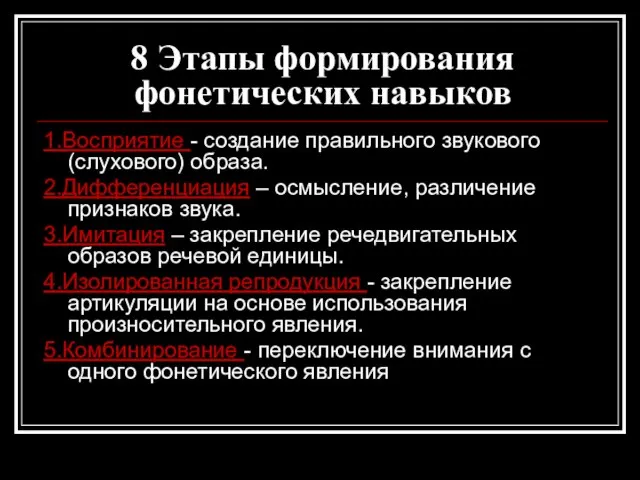 8 Этапы формирования фонетических навыков

1.Восприятие - создание правильного звукового (слухового) образа.

2.Дифференциация – осмысление, различение признаков звука.

3.Имитация – закрепление речедвигательных образов речевой единицы.

4.Изолированная репродукция - закрепление артикуляции на основе использования произносительного явления.

5.Комбинирование - переключение внимания с одного фонетического явления